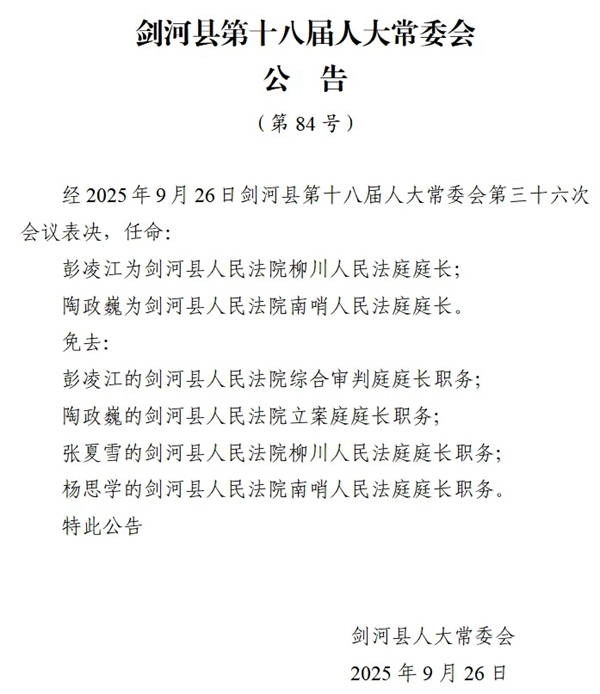 剑河县第十八届人大常委会
公　告
（第 84 号）

经 2025 年 9 月 26 日剑河县第十八届人大常委会第三十六次会议表决，任命：

彭凌江为剑河县人民法院柳川人民法庭庭长；

陶政巍为剑河县人民法院南哨人民法庭庭长。

免去：

彭凌江的剑河县人民法院综合审判庭庭长职务；

陶政巍的剑河县人民法院立案庭庭长职务；

张夏雪的剑河县人民法院柳川人民法庭庭长职务；

杨思学的剑河县人民法院南哨人民法庭庭长职务。

特此公告

剑河县人大常委会
2025 年 9 月 26 日